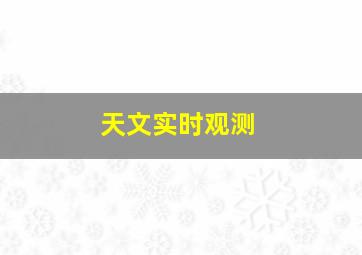 天文实时观测